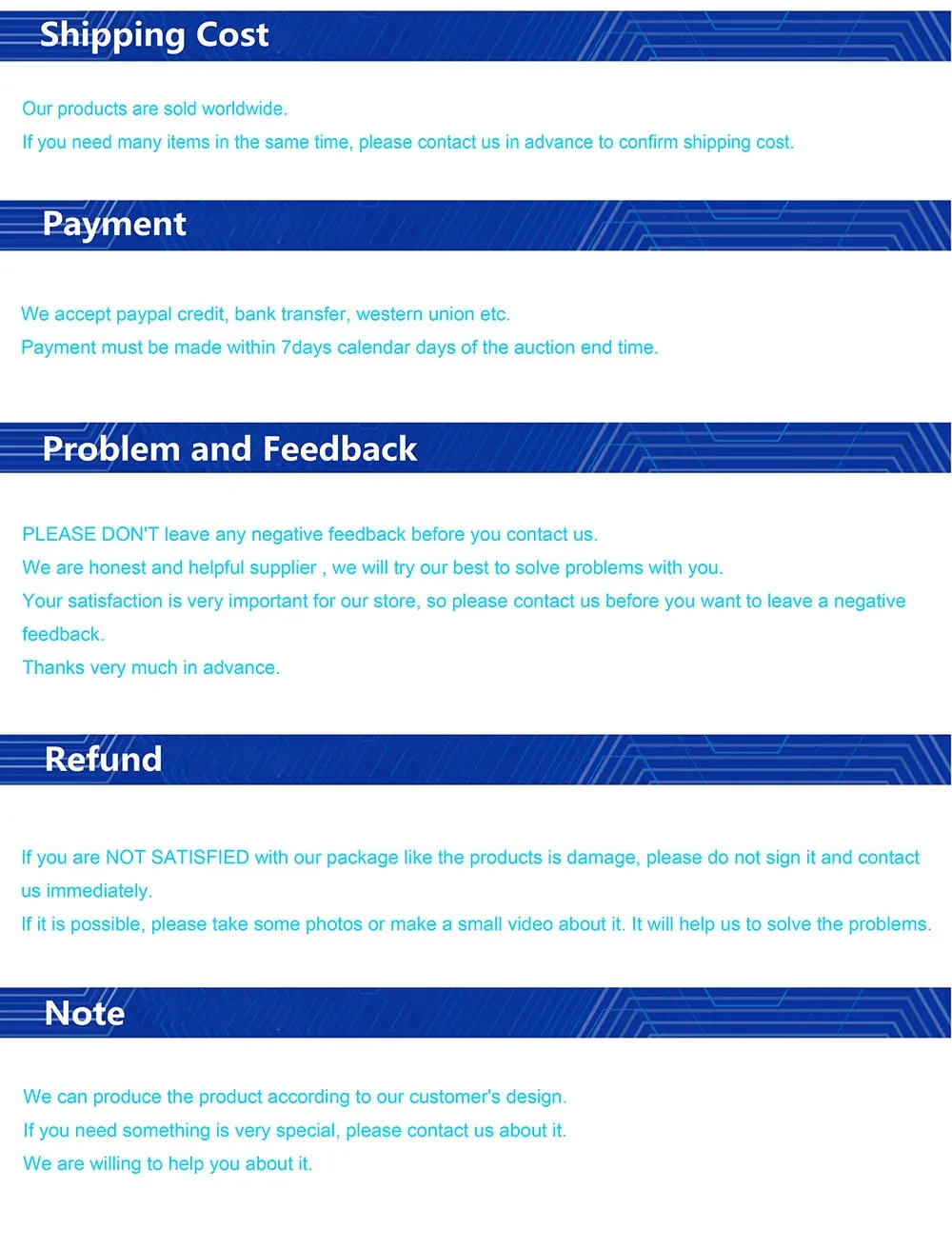 Shipping Cost

Our products are sold worldwide.
If you need many items in the same time, please contact us in advance to confirm shipping cost.

Payment

We accept paypal credit, bank transfer, western union etc.
Payment must be made within 7days calendar days of the auction end time.

Problem and Feedback

PLEASE DON'T leave any negative feedback before you contact us.
We are honest and helpful supplier , we will try our best to solve problems with you.
Your satisfaction is very important for our store, so please contact us before you want to leave a negative feedback.
Thanks very much in advance.

Refund

If you are NOT SATISFIED with our package like the products is damage, please do not sign it and contact us immediately.
If it is possible, please take some photos or make a small video about it. It will help us to solve the problems.

Note

We can produce the product according to our customer's design.
If you need something is very special, please contact us about it.
We are willing to help you about it.